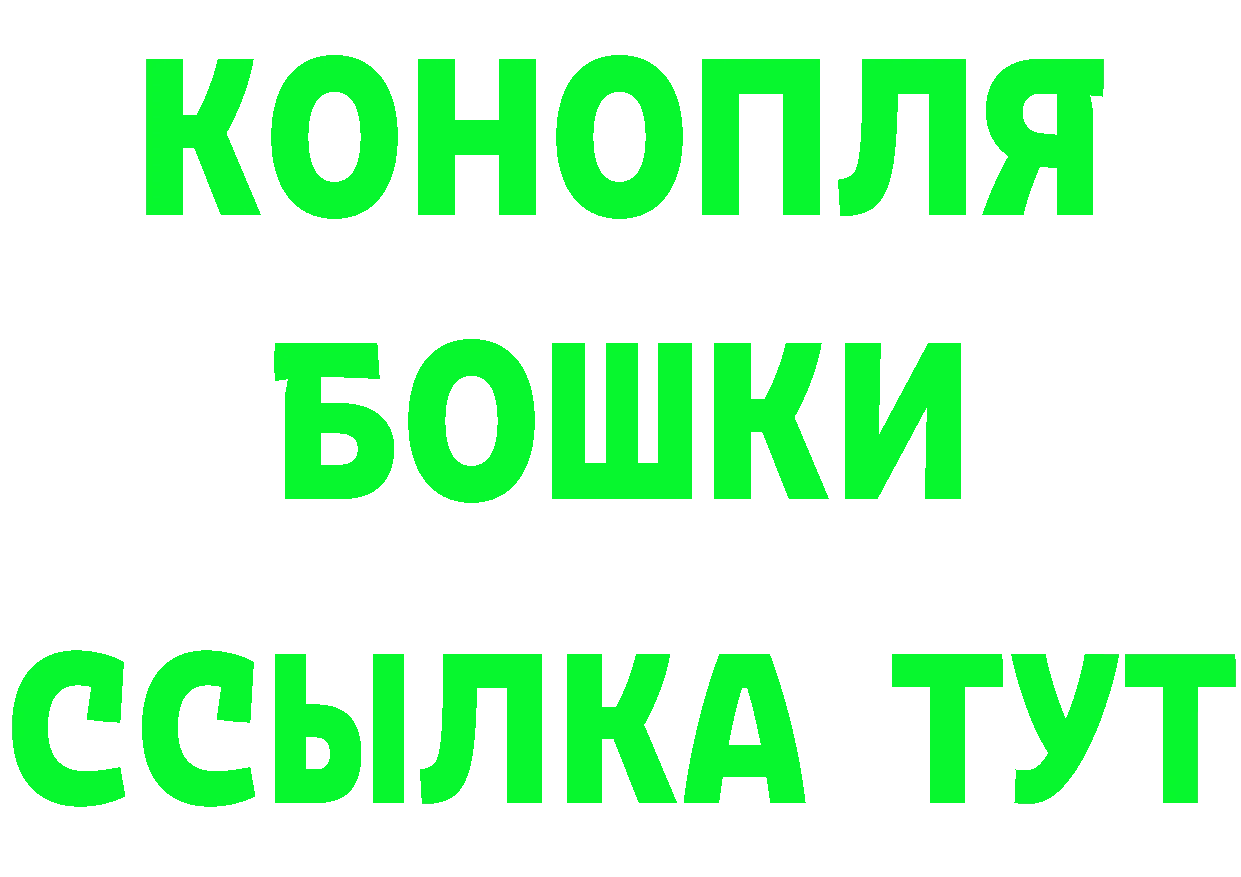 КОНОПЛЯ
БОШКИ
ССЫЛКА ТУТ